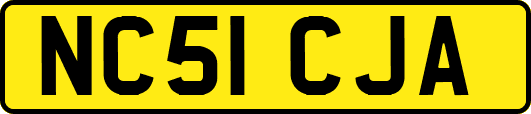 NC51 CJA